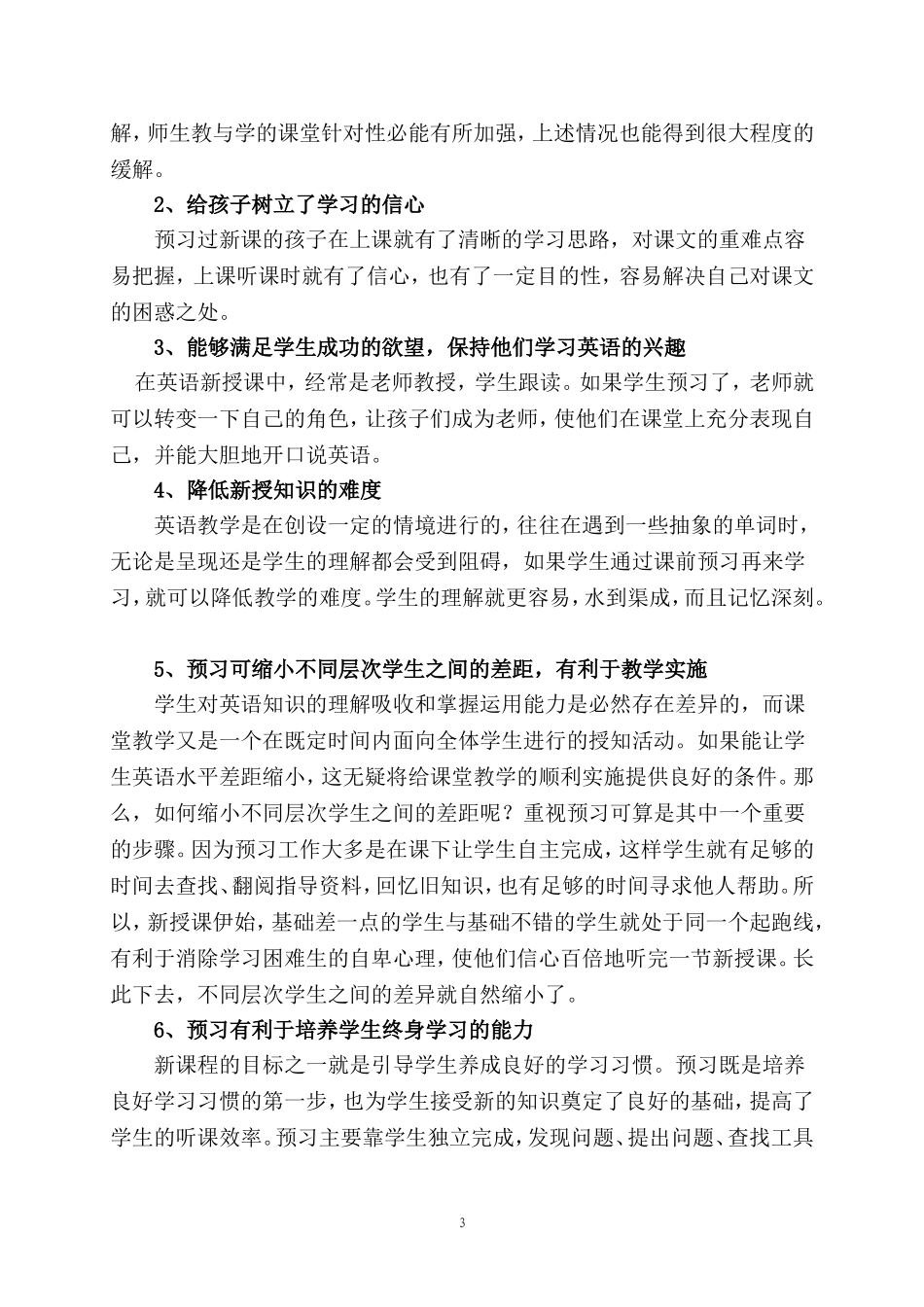 解，师生教与学的课堂针对性必能有所加强，上述情况也能得到很大程度的缓解。

2、给孩子树立了学习的信心

预习过新课的孩子在上课就有了清晰的学习思路，对课文的重难点容易把握，上课听课时就有了信心，也有了一定目的性，容易解决自己对课文的困惑之处。

3、能够满足学生成功的欲望，保持他们学习英语的兴趣

在英语新授课中，经常是老师教授，学生跟读。如果学生预习了，老师就可以转变一下自己的角色，让孩子们成为老师，使他们在课堂上充分表现自己，并能大胆地开口说英语。

4、降低新授知识的难度

英语教学是在创设一定的情境进行的，往往在遇到一些抽象的单词时，无论是呈现还是学生的理解都会受到阻碍，如果学生通过课前预习再来学习，就可以降低教学的难度。学生的理解就更容易，水到渠成，而且记忆深刻。

5、预习可缩小不同层次学生之间的差距，有利于教学实施

学生对英语知识的理解吸收和掌握运用能力是必然存在差异的，而课堂教学又是一个在既定时间内面向全体学生进行的授知活动。如果能让学生英语水平差距缩小，这无疑将给课堂教学的顺利实施提供良好的条件。那么，如何缩小不同层次学生之间的差距呢？重视预习可算是其中一个重要的步骤。因为预习工作大多是在课下让学生自主完成，这样学生就有足够的时间去查找、翻阅指导资料，回忆旧知识，也有足够的时间寻求他人帮助。所以，新授课伊始，基础差一点的学生与基础不错的学生就处于同一个起跑线，有利于消除学习困难生的自卑心理，使他们信心百倍地听完一节新授课。长此下去，不同层次学生之间的差异就自然缩小了。

6、预习有利于培养学生终身学习的能力

新课程的目标之一就是引导学生养成良好的学习习惯。预习既是培养良好学习习惯的第一步，也为学生接受新的知识奠定了良好的基础，提高了学生的听课效率。预习主要靠学生独立完成，发现问题、提出问题、查找工具

3